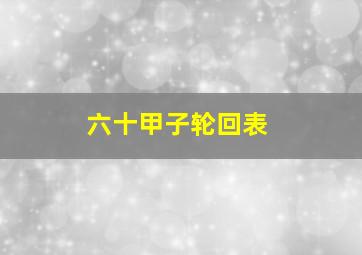 六十甲子轮回表